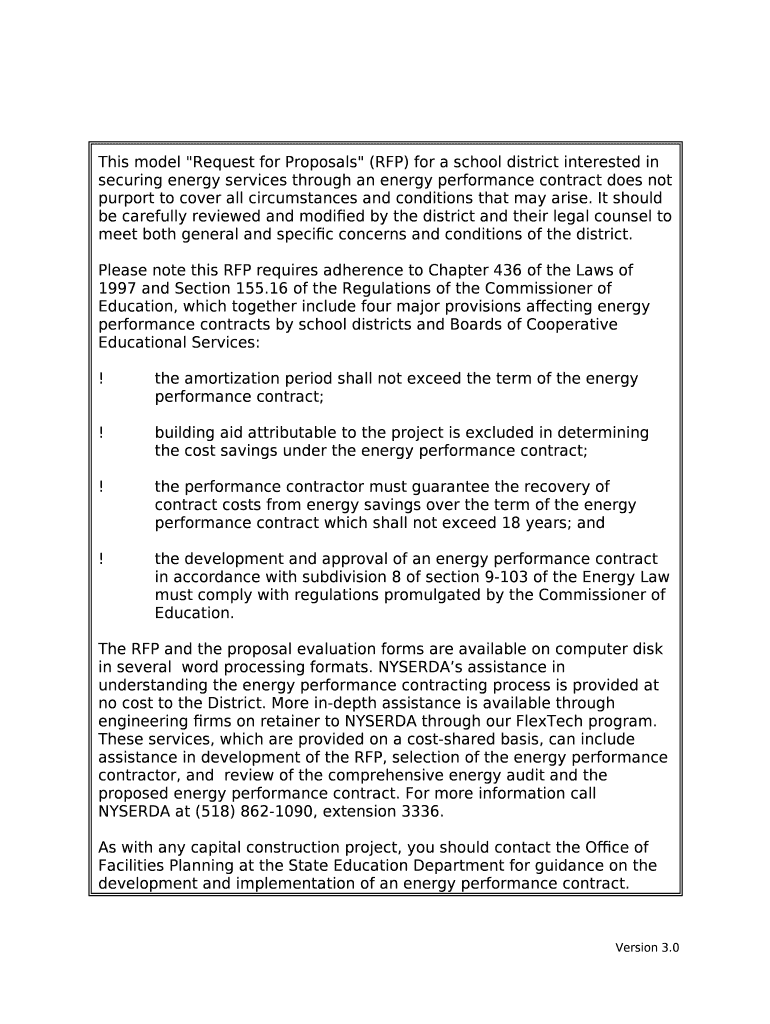 This model "Request for Proposals" (RFP) for a school district interested in securing energy services through an energy performance contract does not purport to cover all circumstances and conditions that may arise. It should be carefully reviewed and modified by the district and their legal counsel to meet both general and specific concerns and conditions of the district.

Please note this RFP requires adherence to Chapter 436 of the Laws of 1997 and Section 155.16 of the Regulations of the Commissioner of Education, which together include four major provisions affecting energy performance contracts by school districts and Boards of Cooperative Educational Services:

! the amortization period shall not exceed the term of the energy performance contract;

! building aid attributable to the project is excluded in determining the cost savings under the energy performance contract;

! the performance contractor must guarantee the recovery of contract costs from energy savings over the term of the energy performance contract which shall not exceed 18 years; and

! the development and approval of an energy performance contract in accordance with subdivision 8 of section 9-103 of the Energy Law must comply with regulations promulgated by the Commissioner of Education.

The RFP and the proposal evaluation forms are available on computer disk in several word processing formats. NYSERDA's assistance in understanding the energy performance contracting process is provided at no cost to the District. More in-depth assistance is available through engineering firms on retainer to NYSERDA through our FlexTech program. These services, which are provided on a cost-shared basis, can include assistance in development of the RFP, selection of the energy performance contractor, and review of the comprehensive energy audit and the proposed energy performance contract. For more information call NYSERDA at (518) 862-1090, extension 3336.

As with any capital construction project, you should contact the Office of Facilities Planning at the State Education Department for guidance on the development and implementation of an energy performance contract.

Version 3.0